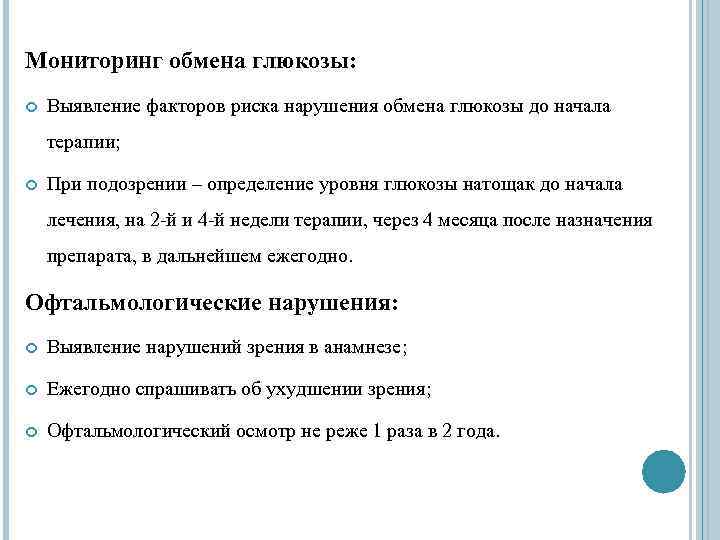 Мониторинг обмена глюкозы:

Выявление факторов риска нарушения обмена глюкозы до начала терапии;

При подозрении – определение уровня глюкозы натощак до начала лечения, на 2-й и 4-й недели терапии, через 4 месяца после назначения препарата, в дальнейшем ежегодно.

Офтальмологические нарушения:

Выявление нарушений зрения в анамнезе;

Ежегодно спрашивать об ухудшении зрения;

Офтальмологический осмотр не реже 1 раза в 2 года.